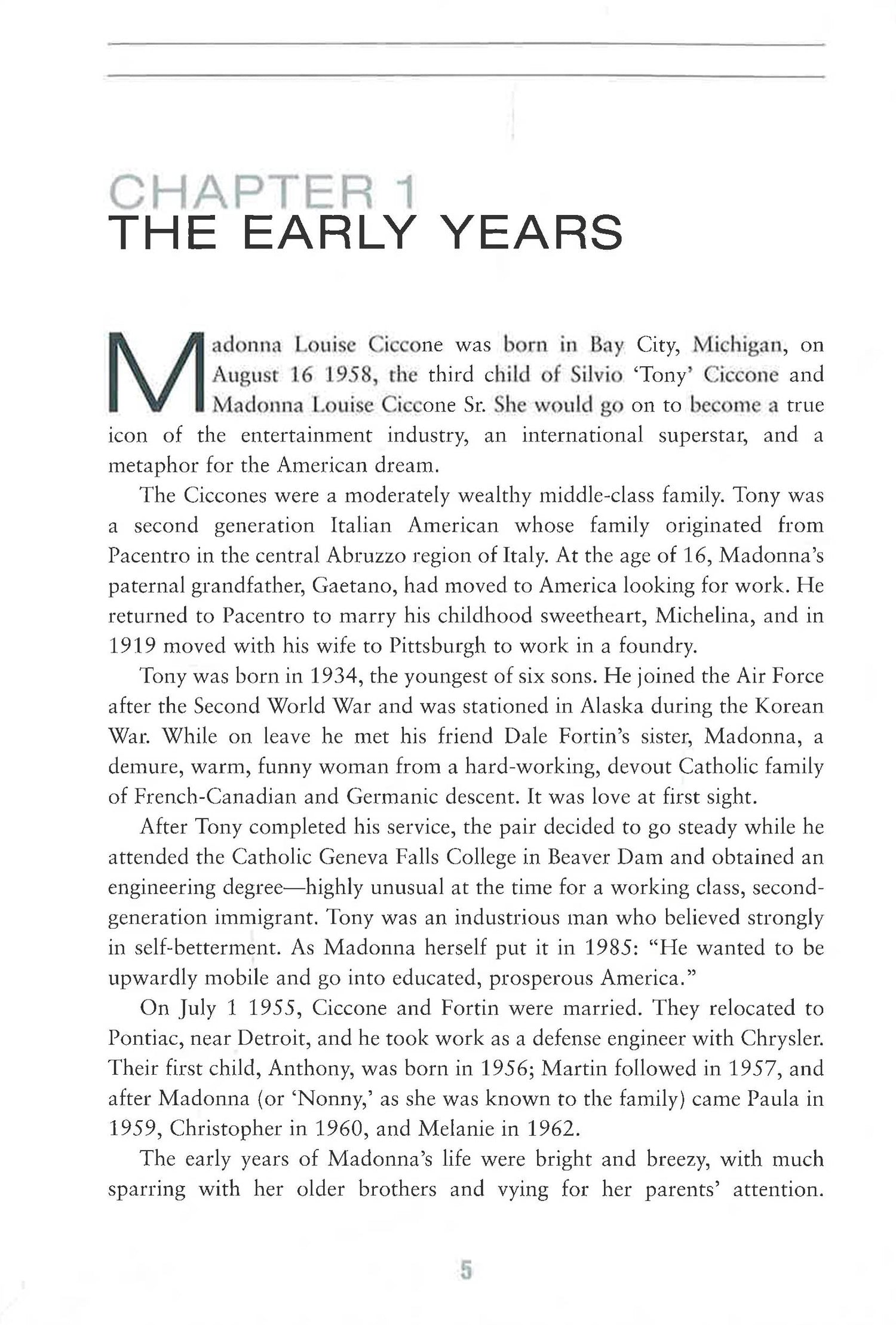 CHAPTER 1
THE EARLY YEARS

Madonna Louise Ciccone was born in Bay City, Michigan, on August 16 1958, the third child of Silvio 'Tony' Ciccone and Madonna Louise Ciccone Sr. She would go on to become a true icon of the entertainment industry, an international superstar, and a metaphor for the American dream.

The Ciccones were a moderately wealthy middle-class family. Tony was a second generation Italian American whose family originated from Pacentro in the central Abruzzo region of Italy. At the age of 16, Madonna's paternal grandfather, Gaetano, had moved to America looking for work. He returned to Pacentro to marry his childhood sweetheart, Michelina, and in 1919 moved with his wife to Pittsburgh to work in a foundry.

Tony was born in 1934, the youngest of six sons. He joined the Air Force after the Second World War and was stationed in Alaska during the Korean War. While on leave he met his friend Dale Fortin's sister, Madonna, a demure, warm, funny woman from a hard-working, devout Catholic family of French-Canadian and Germanic descent. It was love at first sight.

After Tony completed his service, the pair decided to go steady while he attended the Catholic Geneva Falls College in Beaver Dam and obtained an engineering degree—highly unusual at the time for a working class, second-generation immigrant. Tony was an industrious man who believed strongly in self-betterment. As Madonna herself put it in 1985: "He wanted to be upwardly mobile and go into educated, prosperous America."

On July 1 1955, Ciccone and Fortin were married. They relocated to Pontiac, near Detroit, and he took work as a defense engineer with Chrysler. Their first child, Anthony, was born in 1956; Martin followed in 1957, and after Madonna (or 'Nonny,' as she was known to the family) came Paula in 1959, Christopher in 1960, and Melanie in 1962.

The early years of Madonna's life were bright and breezy, with much sparring with her older brothers and vying for her parents' attention.

5